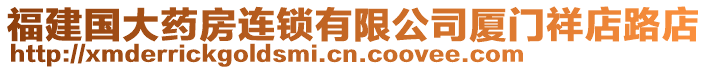 福建国大药房连锁有限公司厦门祥店路店
http://xmderrickgoldsmi.cn.coovee.com